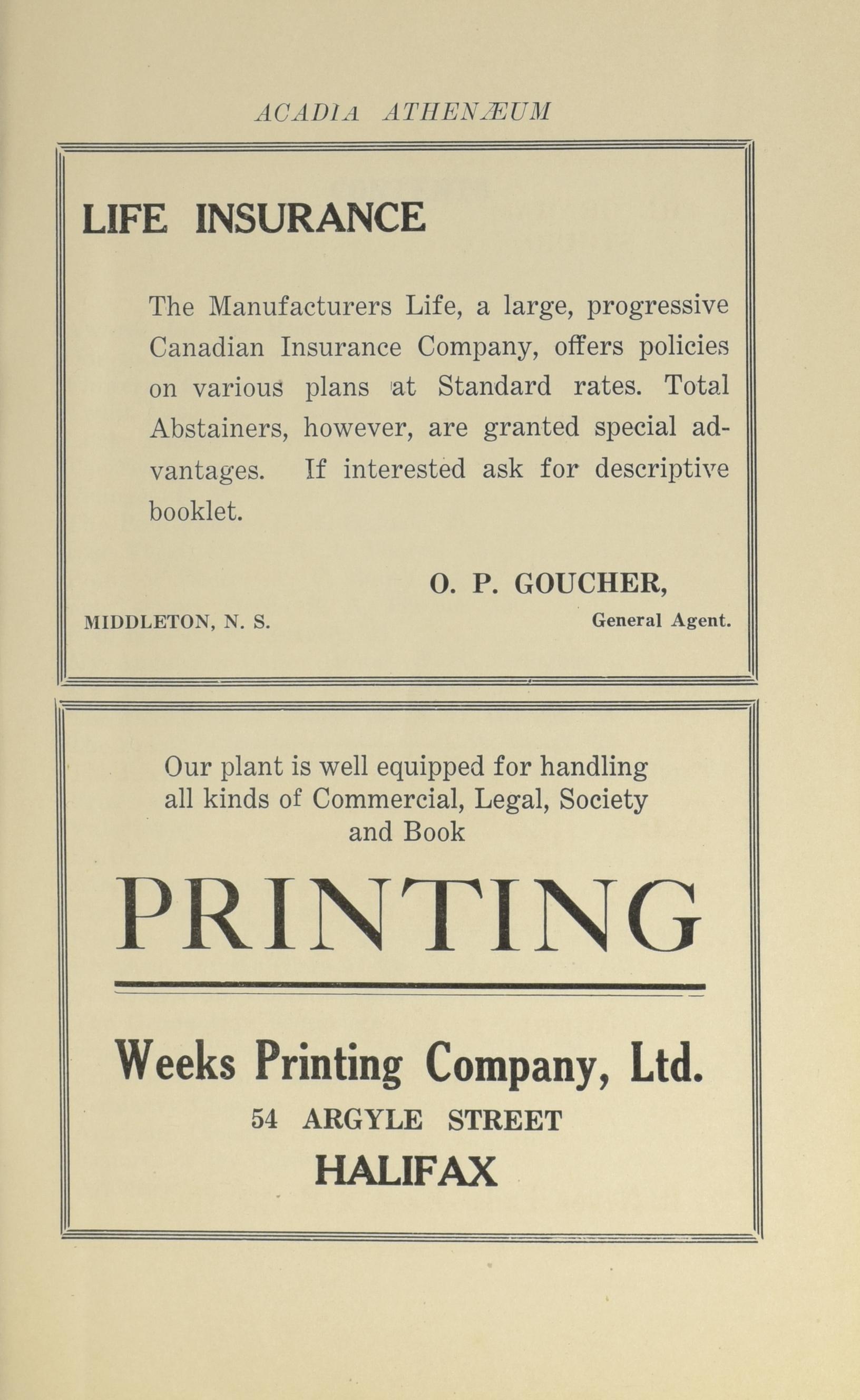 ACADIA ATHENÆUM

LIFE INSURANCE

The Manufacturers Life, a large, progressive Canadian Insurance Company, offers policies on various plans at Standard rates. Total Abstainers, however, are granted special advantages. If interested ask for descriptive booklet.

O. P. GOUCHER,

MIDDLETON, N. S.

General Agent.

Our plant is well equipped for handling all kinds of Commercial, Legal, Society and Book

PRINTING

Weeks Printing Company, Ltd.

54 ARGYLE STREET

HALIFAX